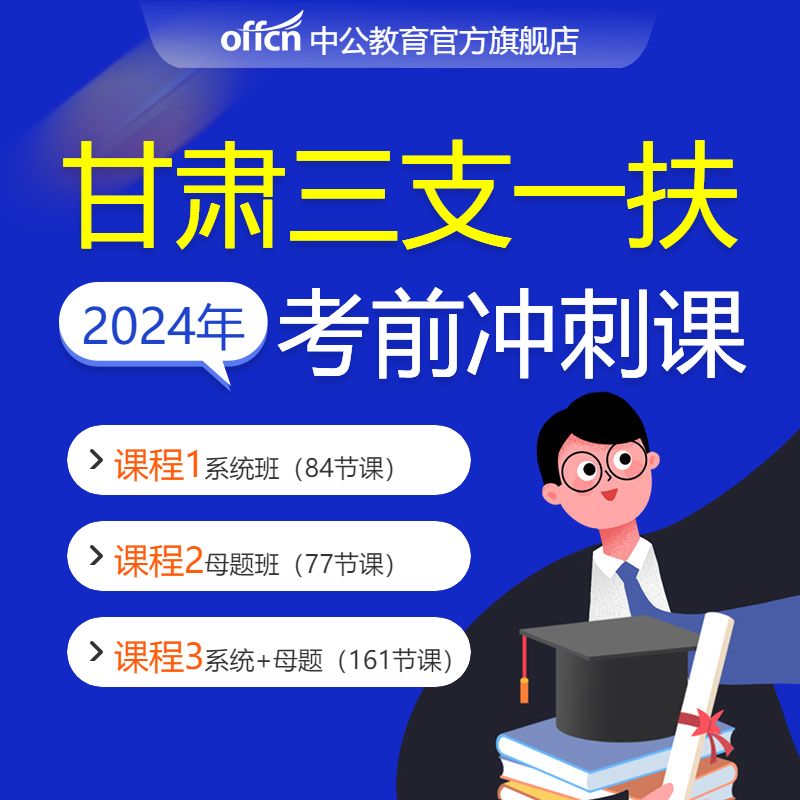 offcn 中公教育官方旗舰店

甘肃三支一扶

2024年 考前冲刺课

> 课程1系统班（84节课）

> 课程2母题班（77节课）

> 课程3系统+母题（161节课）